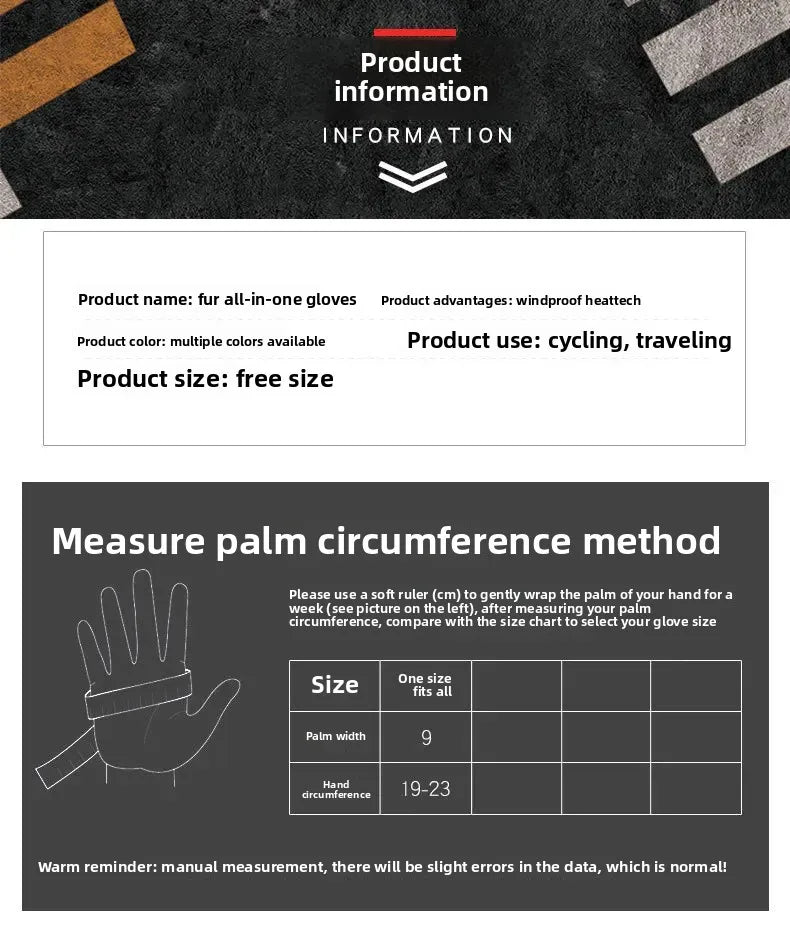 Product information

INFORMATION

Product name: fur all-in-one gloves

Product advantages: windproof heattech

Product color: multiple colors available

Product use: cycling, traveling

Product size: free size

Measure palm circumference method

Please use a soft ruler (cm) to gently wrap the palm of your hand for a week (see picture on the left), after measuring your palm circumference, compare with the size chart to select your glove size

| Size | One size fits all | | | |
|---|---|---|---|---|
| Palm width | 9 | | | |
| Hand circumference | 19-23 | | | |

Warm reminder: manual measurement, there will be slight errors in the data, which is normal!